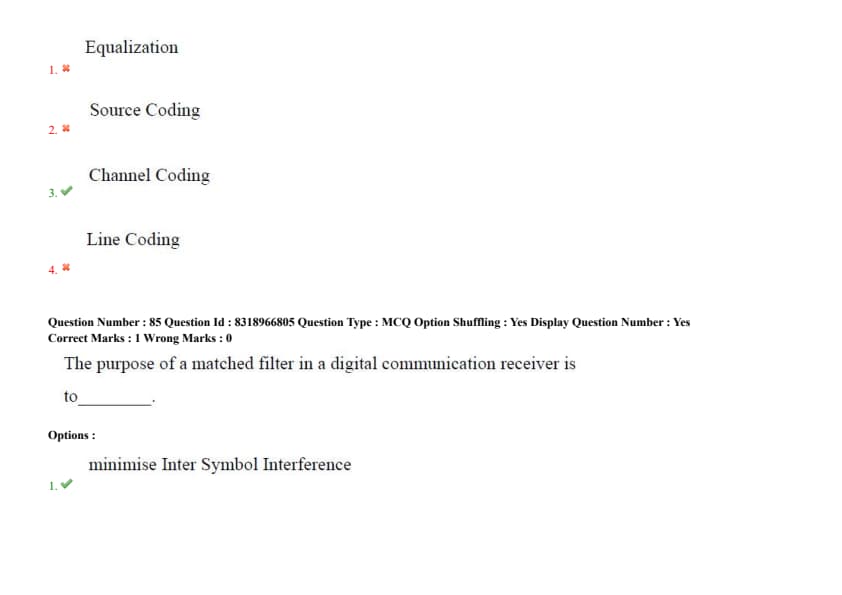 Equalization

1. ✖

Source Coding

2. ✖

Channel Coding

3. ✔

Line Coding

4. ✖

Question Number : 85 Question Id : 8318966805 Question Type : MCQ Option Shuffling : Yes Display Question Number : Yes
Correct Marks : 1 Wrong Marks : 0

The purpose of a matched filter in a digital communication receiver is to____.

Options :

minimise Inter Symbol Interference

1. ✔